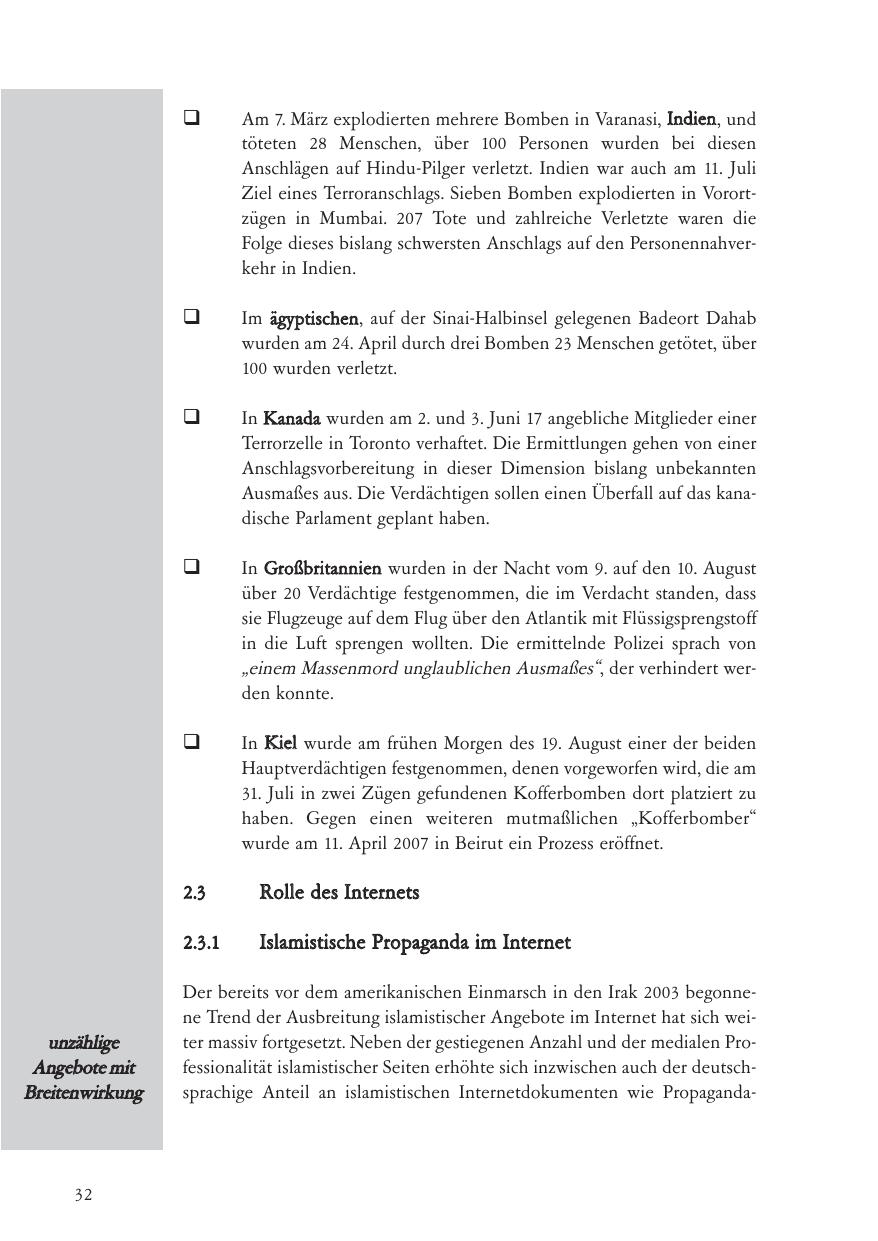 ❑ Am 7. März explodierten mehrere Bomben in Varanasi, Indien, und töteten 28 Menschen, über 100 Personen wurden bei diesen Anschlägen auf Hindu-Pilger verletzt. Indien war auch am 11. Juli Ziel eines Terroranschlags. Sieben Bomben explodierten in Vorortzügen in Mumbai. 207 Tote und zahlreiche Verletzte waren die Folge dieses bislang schwersten Anschlags auf den Personennahverkehr in Indien.

❑ Im ägyptischen, auf der Sinai-Halbinsel gelegenen Badeort Dahab wurden am 24. April durch drei Bomben 23 Menschen getötet, über 100 wurden verletzt.

❑ In Kanada wurden am 2. und 3. Juni 17 angebliche Mitglieder einer Terrorzelle in Toronto verhaftet. Die Ermittlungen gehen von einer Anschlagsvorbereitung in dieser Dimension bislang unbekannten Ausmaßes aus. Die Verdächtigen sollen einen Überfall auf das kanadische Parlament geplant haben.

❑ In Großbritannien wurden in der Nacht vom 9. auf den 10. August über 20 Verdächtige festgenommen, die im Verdacht standen, dass sie Flugzeuge auf dem Flug über den Atlantik mit Flüssigsprengstoff in die Luft sprengen wollten. Die ermittelnde Polizei sprach von „einem Massenmord unglaublichen Ausmaßes“, der verhindert werden konnte.

❑ In Kiel wurde am frühen Morgen des 19. August einer der beiden Hauptverdächtigen festgenommen, denen vorgeworfen wird, die am 31. Juli in zwei Zügen gefundenen Kofferbomben dort platziert zu haben. Gegen einen weiteren mutmaßlichen „Kofferbomber“ wurde am 11. April 2007 in Beirut ein Prozess eröffnet.

2.3 Rolle des Internets

2.3.1 Islamistische Propaganda im Internet

unzählige Angebote mit Breitenwirkung

Der bereits vor dem amerikanischen Einmarsch in den Irak 2003 begonnene Trend der Ausbreitung islamistischer Angebote im Internet hat sich weiter massiv fortgesetzt. Neben der gestiegenen Anzahl und der medialen Professionalität islamistischer Seiten erhöhte sich inzwischen auch der deutschsprachige Anteil an islamistischen Internetdokumenten wie Propaganda-

32